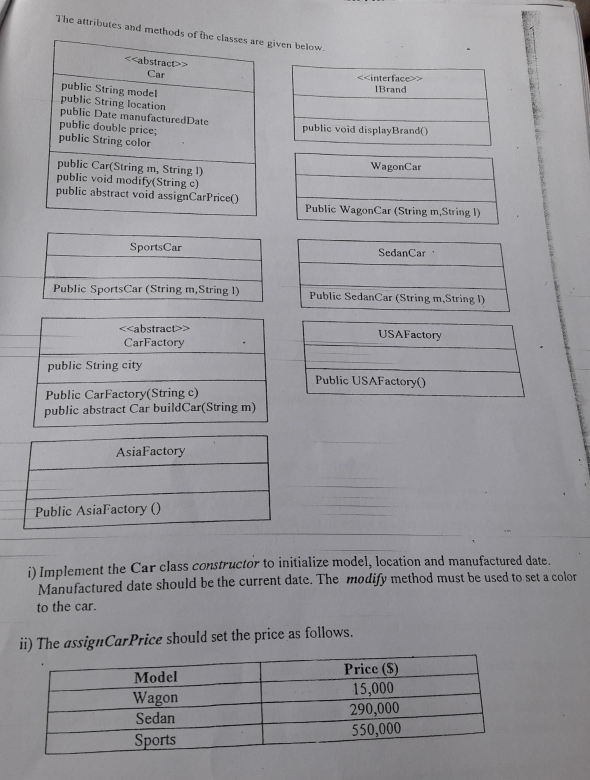 The attributes and methods of the classes are given below.

<<abstract>>
Car

public String model
public String location
public Date manufacturedDate
public double price;
public String color

public Car(String m, String l)
public void modify(String c)
public abstract void assignCarPrice()

<<interface>>
IBrand

public void displayBrand()

WagonCar

Public WagonCar (String m,String l)

SportsCar

Public SportsCar (String m,String l)

SedanCar

Public SedanCar (String m,String l)

<<abstract>>
CarFactory

public String city

Public CarFactory(String c)
public abstract Car buildCar(String m)

USAFactory

Public USAFactory()

AsiaFactory

Public AsiaFactory ()

i) Implement the Car class constructor to initialize model, location and manufactured date. Manufactured date should be the current date. The modify method must be used to set a color to the car.

ii) The assignCarPrice should set the price as follows.

| Model | Price ($) |
|---|---|
| Wagon | 15,000 |
| Sedan | 290,000 |
| Sports | 550,000 |